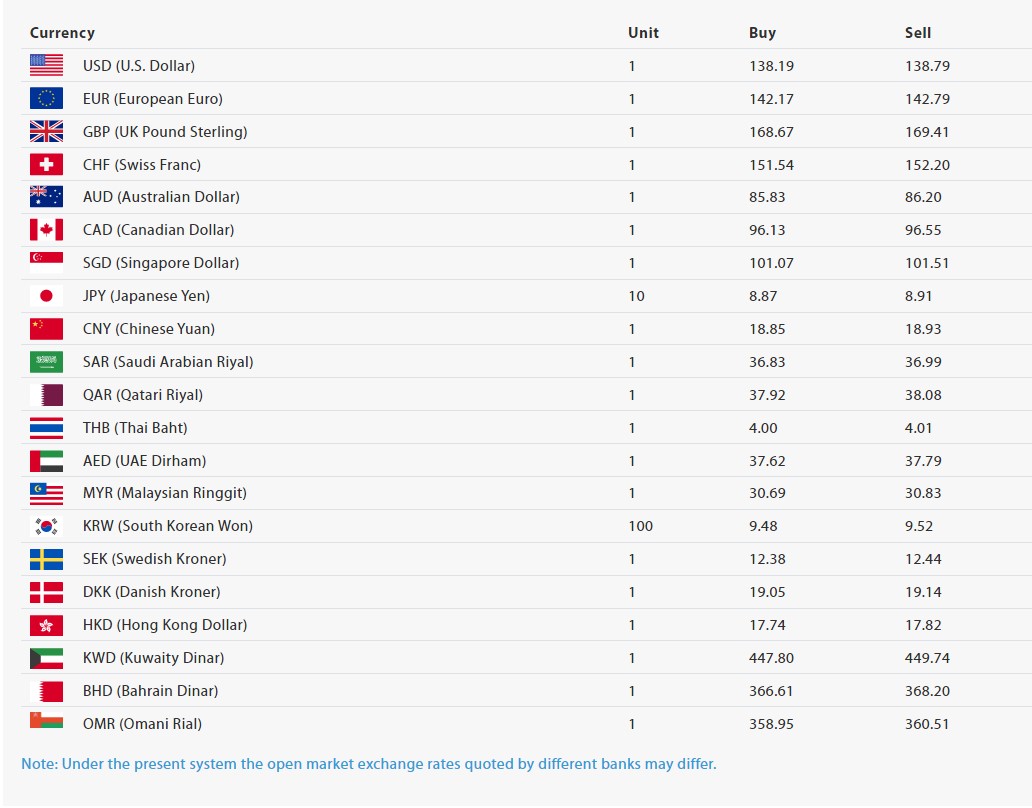 | Currency | Unit | Buy | Sell |
|---|---|---|---|
| USD (U.S. Dollar) | 1 | 138.19 | 138.79 |
| EUR (European Euro) | 1 | 142.17 | 142.79 |
| GBP (UK Pound Sterling) | 1 | 168.67 | 169.41 |
| CHF (Swiss Franc) | 1 | 151.54 | 152.20 |
| AUD (Australian Dollar) | 1 | 85.83 | 86.20 |
| CAD (Canadian Dollar) | 1 | 96.13 | 96.55 |
| SGD (Singapore Dollar) | 1 | 101.07 | 101.51 |
| JPY (Japanese Yen) | 10 | 8.87 | 8.91 |
| CNY (Chinese Yuan) | 1 | 18.85 | 18.93 |
| SAR (Saudi Arabian Riyal) | 1 | 36.83 | 36.99 |
| QAR (Qatari Riyal) | 1 | 37.92 | 38.08 |
| THB (Thai Baht) | 1 | 4.00 | 4.01 |
| AED (UAE Dirham) | 1 | 37.62 | 37.79 |
| MYR (Malaysian Ringgit) | 1 | 30.69 | 30.83 |
| KRW (South Korean Won) | 100 | 9.48 | 9.52 |
| SEK (Swedish Kroner) | 1 | 12.38 | 12.44 |
| DKK (Danish Kroner) | 1 | 19.05 | 19.14 |
| HKD (Hong Kong Dollar) | 1 | 17.74 | 17.82 |
| KWD (Kuwaity Dinar) | 1 | 447.80 | 449.74 |
| BHD (Bahrain Dinar) | 1 | 366.61 | 368.20 |
| OMR (Omani Rial) | 1 | 358.95 | 360.51 |

Note: Under the present system the open market exchange rates quoted by different banks may differ.